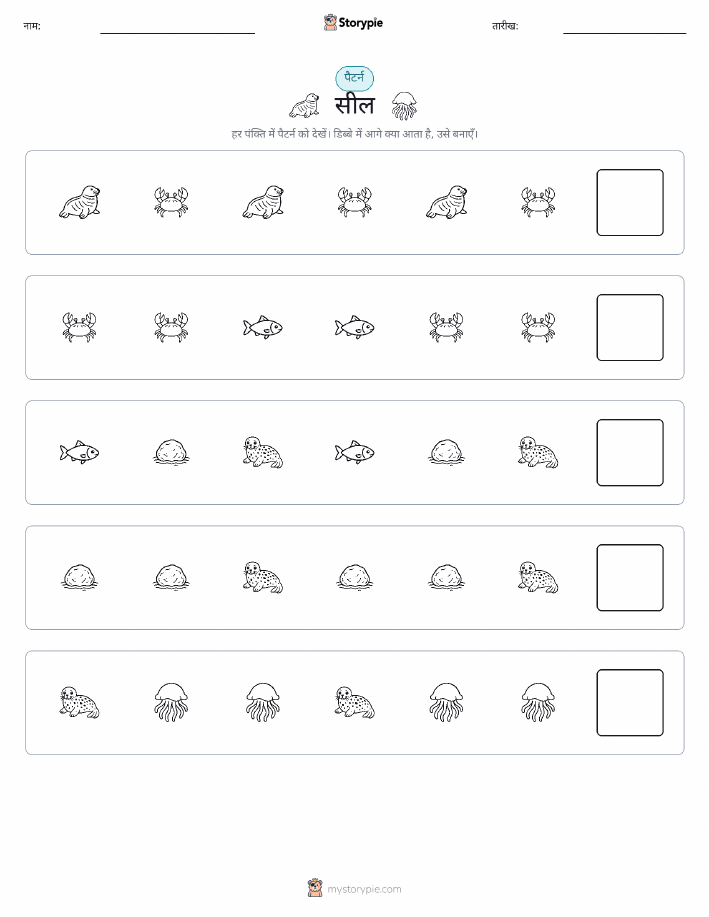 नाम: ____ Storypie तारीख: ____

पैटर्न

सील

हर पंक्ति में पैटर्न को देखें। डिब्बे में आगे क्या आता है, उसे बनाएँ।

mystorypie.com